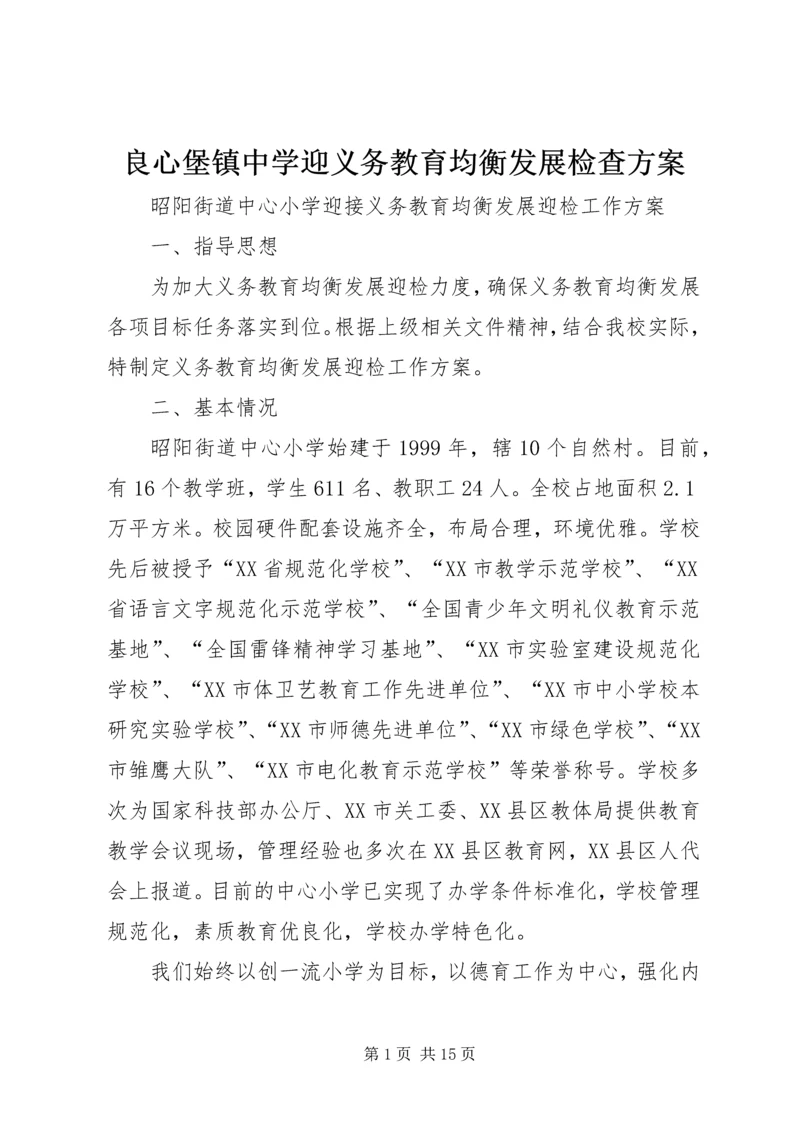 良心堡镇中学迎义务教育均衡发展检查方案

昭阳街道中心小学迎接义务教育均衡发展迎检工作方案

一、指导思想

为加大义务教育均衡发展迎检力度，确保义务教育均衡发展各项目标任务落实到位。根据上级相关文件精神，结合我校实际，特制定义务教育均衡发展迎检工作方案。

二、基本情况

昭阳街道中心小学始建于1999年，辖10个自然村。目前，有16个教学班，学生611名、教职工24人。全校占地面积2.1万平方米。校园硬件配套设施齐全，布局合理，环境优雅。学校先后被授予“XX省规范化学校”、“XX市教学示范学校”、“XX省语言文字规范化示范学校”、“全国青少年文明礼仪教育示范基地”、“全国雷锋精神学习基地”、“XX市实验室建设规范化学校”、“XX市体卫艺教育工作先进单位”、“XX市中小学校本研究实验学校”、“XX市师德先进单位”、“XX市绿色学校”、“XX市雏鹰大队”、“XX市电化教育示范学校”等荣誉称号。学校多次为国家科技部办公厅、XX市关工委、XX县区教体局提供教育教学会议现场，管理经验也多次在XX县区教育网，XX县区人代会上报道。目前的中心小学已实现了办学条件标准化，学校管理规范化，素质教育优良化，学校办学特色化。

我们始终以创一流小学为目标，以德育工作为中心，强化内

第1页 共15页